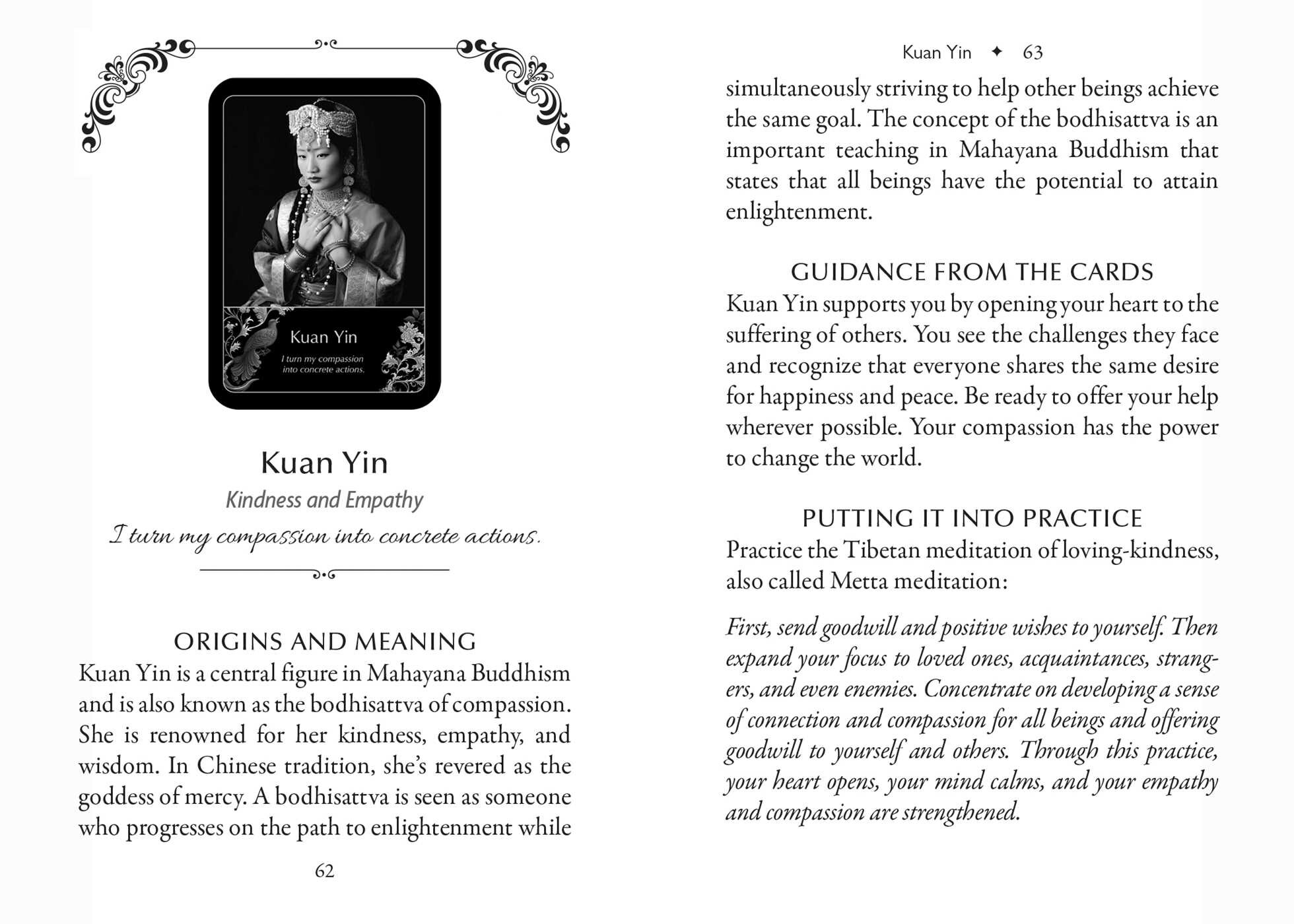 Kuan Yin

I turn my compassion into concrete actions.

Kuan Yin

Kindness and Empathy

I turn my compassion into concrete actions.

ORIGINS AND MEANING

Kuan Yin is a central figure in Mahayana Buddhism and is also known as the bodhisattva of compassion. She is renowned for her kindness, empathy, and wisdom. In Chinese tradition, she's revered as the goddess of mercy. A bodhisattva is seen as someone who progresses on the path to enlightenment while

62

Kuan Yin ✦ 63

simultaneously striving to help other beings achieve the same goal. The concept of the bodhisattva is an important teaching in Mahayana Buddhism that states that all beings have the potential to attain enlightenment.

GUIDANCE FROM THE CARDS

Kuan Yin supports you by opening your heart to the suffering of others. You see the challenges they face and recognize that everyone shares the same desire for happiness and peace. Be ready to offer your help wherever possible. Your compassion has the power to change the world.

PUTTING IT INTO PRACTICE

Practice the Tibetan meditation of loving-kindness, also called Metta meditation:

First, send goodwill and positive wishes to yourself. Then expand your focus to loved ones, acquaintances, strangers, and even enemies. Concentrate on developing a sense of connection and compassion for all beings and offering goodwill to yourself and others. Through this practice, your heart opens, your mind calms, and your empathy and compassion are strengthened.